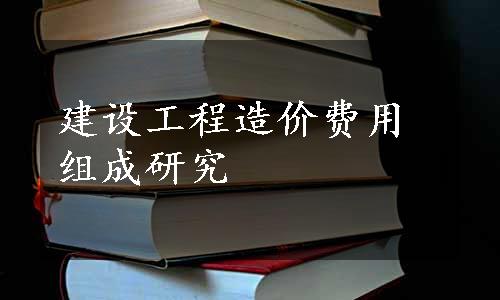 建设工程造价费用组成研究